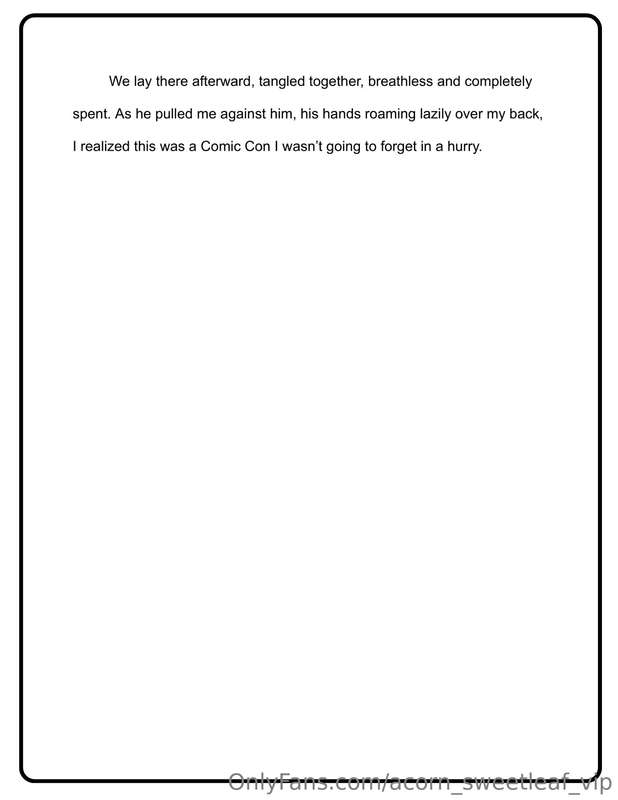 We lay there afterward, tangled together, breathless and completely spent. As he pulled me against him, his hands roaming lazily over my back, I realized this was a Comic Con I wasn't going to forget in a hurry.

OnlyFans.com/acorn_sweetleaf_vip